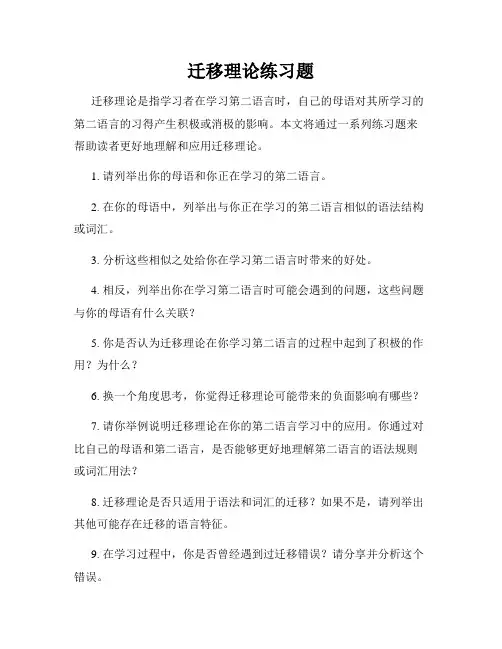 迁移理论练习题

迁移理论是指学习者在学习第二语言时，自己的母语对其所学习的第二语言的习得产生积极或消极的影响。本文将通过一系列练习题来帮助读者更好地理解和应用迁移理论。

1. 请列举出你的母语和你正在学习的第二语言。

2. 在你的母语中，列举出与你正在学习的第二语言相似的语法结构或词汇。

3. 分析这些相似之处给你在学习第二语言时带来的好处。

4. 相反，列举出你在学习第二语言时可能会遇到的问题，这些问题与你的母语有什么关联？

5. 你是否认为迁移理论在你学习第二语言的过程中起到了积极的作用？为什么？

6. 换一个角度思考，你觉得迁移理论可能带来的负面影响有哪些？

7. 请你举例说明迁移理论在你的第二语言学习中的应用。你通过对比自己的母语和第二语言，是否能够更好地理解第二语言的语法规则或词汇用法？

8. 迁移理论是否只适用于语法和词汇的迁移？如果不是，请列举出其他可能存在迁移的语言特征。

9. 在学习过程中，你是否曾经遇到过迁移错误？请分享并分析这个错误。